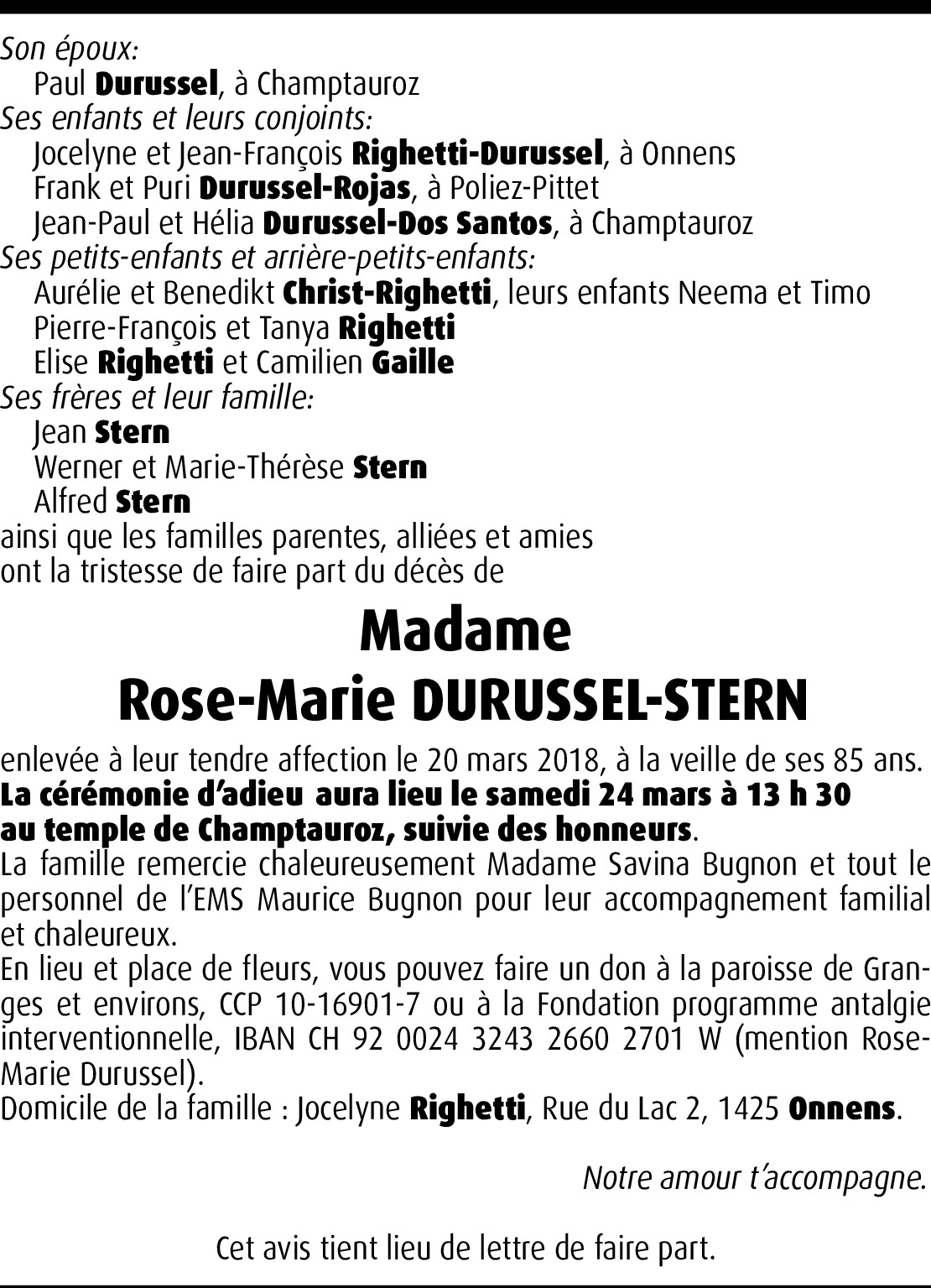 Son époux:
Paul Durussel, à Champtauroz
Ses enfants et leurs conjoints:
Jocelyne et Jean-François Righetti-Durussel, à Onnens
Frank et Puri Durussel-Rojas, à Poliez-Pittet
Jean-Paul et Hélia Durussel-Dos Santos, à Champtauroz
Ses petits-enfants et arrière-petits-enfants:
Aurélie et Benedikt Christ-Righetti, leurs enfants Neema et Timo
Pierre-François et Tanya Righetti
Elise Righetti et Camilien Gaille
Ses frères et leur famille:
Jean Stern
Werner et Marie-Thérèse Stern
Alfred Stern
ainsi que les familles parentes, alliées et amies
ont la tristesse de faire part du décès de

Madame
Rose-Marie DURUSSEL-STERN

enlevée à leur tendre affection le 20 mars 2018, à la veille de ses 85 ans.
La cérémonie d'adieu aura lieu le samedi 24 mars à 13 h 30 au temple de Champtauroz, suivie des honneurs.
La famille remercie chaleureusement Madame Savina Bugnon et tout le personnel de l'EMS Maurice Bugnon pour leur accompagnement familial et chaleureux.
En lieu et place de fleurs, vous pouvez faire un don à la paroisse de Granges et environs, CCP 10-16901-7 ou à la Fondation programme antalgie interventionnelle, IBAN CH 92 0024 3243 2660 2701 W (mention Rose-Marie Durussel).
Domicile de la famille : Jocelyne Righetti, Rue du Lac 2, 1425 Onnens.

Notre amour t'accompagne.

Cet avis tient lieu de lettre de faire part.